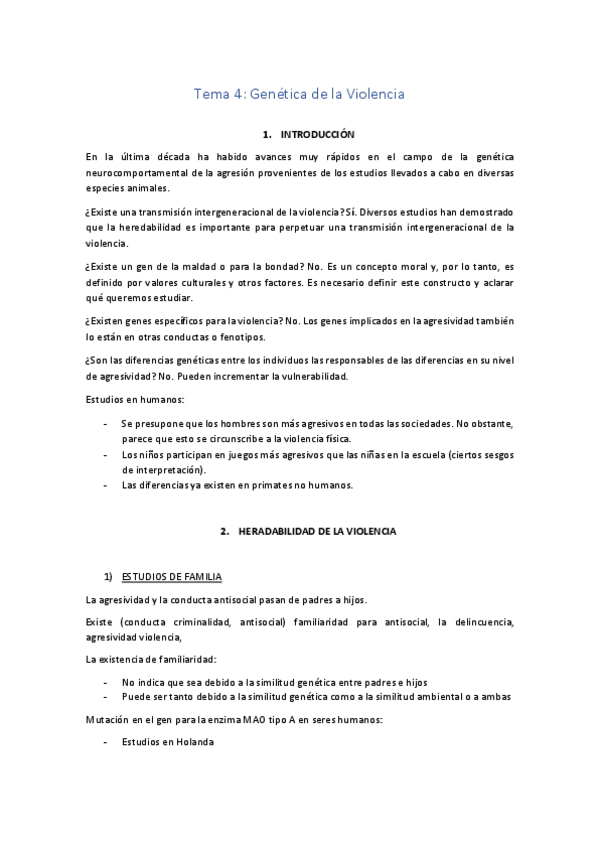 Tema 4: Genética de la Violencia

1. INTRODUCCIÓN

En la última década ha habido avances muy rápidos en el campo de la genética neurocomportamental de la agresión provenientes de los estudios llevados a cabo en diversas especies animales.

¿Existe una transmisión intergeneracional de la violencia? Sí. Diversos estudios han demostrado que la heredabilidad es importante para perpetuar una transmisión intergeneracional de la violencia.

¿Existe un gen de la maldad o para la bondad? No. Es un concepto moral y, por lo tanto, es definido por valores culturales y otros factores. Es necesario definir este constructo y aclarar qué queremos estudiar.

¿Existen genes específicos para la violencia? No. Los genes implicados en la agresividad también lo están en otras conductas o fenotipos.

¿Son las diferencias genéticas entre los individuos las responsables de las diferencias en su nivel de agresividad? No. Pueden incrementar la vulnerabilidad.

Estudios en humanos:

- Se presupone que los hombres son más agresivos en todas las sociedades. No obstante, parece que esto se circunscribe a la violencia física.
- Los niños participan en juegos más agresivos que las niñas en la escuela (ciertos sesgos de interpretación).
- Las diferencias ya existen en primates no humanos.

2. HERADABILIDAD DE LA VIOLENCIA

1) ESTUDIOS DE FAMILIA

La agresividad y la conducta antisocial pasan de padres a hijos.

Existe (conducta criminalidad, antisocial) familiaridad para antisocial, la delincuencia, agresividad violencia,

La existencia de familiaridad:

- No indica que sea debido a la similitud genética entre padres e hijos
- Puede ser tanto debido a la similitud genética como a la similitud ambiental o a ambas

Mutación en el gen para la enzima MAO tipo A en seres humanos:

- Estudios en Holanda